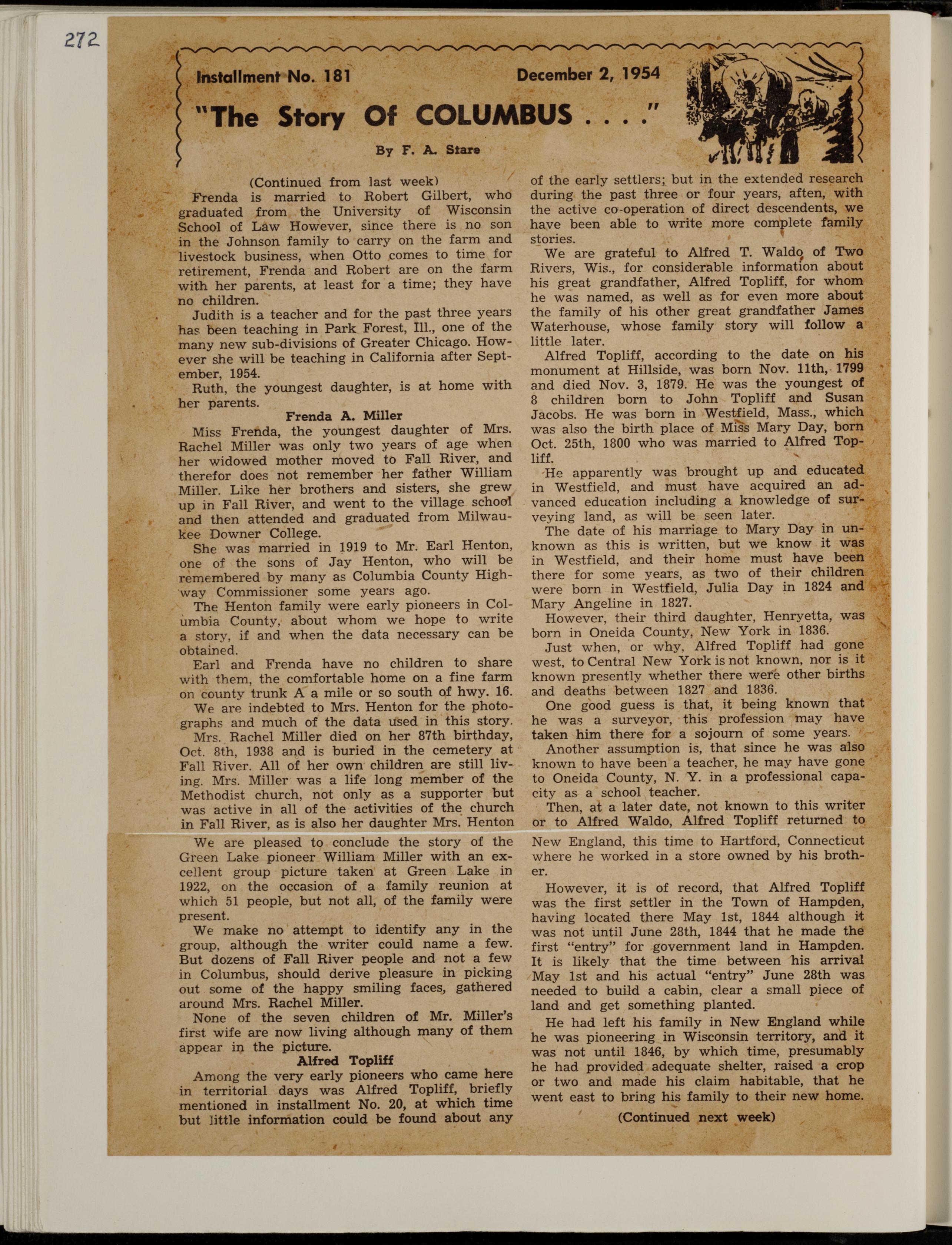 272

Installment No. 181 December 2, 1954

"The Story Of COLUMBUS . . . ."

By F. A. Stare

(Continued from last week)

Frenda is married to Robert Gilbert, who graduated from the University of Wisconsin School of Law However, since there is no son in the Johnson family to carry on the farm and livestock business, when Otto comes to time for retirement, Frenda and Robert are on the farm with her parents, at least for a time; they have no children.

Judith is a teacher and for the past three years has been teaching in Park Forest, Ill., one of the many new sub-divisions of Greater Chicago. However she will be teaching in California after September, 1954.

Ruth, the youngest daughter, is at home with her parents.

Frenda A. Miller

Miss Frenda, the youngest daughter of Mrs. Rachel Miller was only two years of age when her widowed mother moved to Fall River, and therefor does not remember her father William Miller. Like her brothers and sisters, she grew up in Fall River, and went to the village school and then attended and graduated from Milwaukee Downer College.

She was married in 1919 to Mr. Earl Henton, one of the sons of Jay Henton, who will be remembered by many as Columbia County Highway Commissioner some years ago.

The Henton family were early pioneers in Columbia County, about whom we hope to write a story, if and when the data necessary can be obtained.

Earl and Frenda have no children to share with them, the comfortable home on a fine farm on county trunk A a mile or so south of hwy. 16.

We are indebted to Mrs. Henton for the photographs and much of the data used in this story.

Mrs. Rachel Miller died on her 87th birthday, Oct. 8th, 1938 and is buried in the cemetery at Fall River. All of her own children are still living. Mrs. Miller was a life long member of the Methodist church, not only as a supporter but was active in all of the activities of the church in Fall River, as is also her daughter Mrs. Henton

We are pleased to conclude the story of the Green Lake pioneer William Miller with an excellent group picture taken at Green Lake in 1922, on the occasion of a family reunion at which 51 people, but not all, of the family were present.

We make no attempt to identify any in the group, although the writer could name a few. But dozens of Fall River people and not a few in Columbus, should derive pleasure in picking out some of the happy smiling faces, gathered around Mrs. Rachel Miller.

None of the seven children of Mr. Miller's first wife are now living although many of them appear in the picture.

Alfred Topliff

Among the very early pioneers who came here in territorial days was Alfred Topliff, briefly mentioned in installment No. 20, at which time but little information could be found about any of the early settlers; but in the extended research during the past three or four years, aften, with the active co-operation of direct descendents, we have been able to write more complete family stories.

We are grateful to Alfred T. Waldo of Two Rivers, Wis., for considerable information about his great grandfather, Alfred Topliff, for whom he was named, as well as for even more about the family of his other great grandfather James Waterhouse, whose family story will follow a little later.

Alfred Topliff, according to the date on his monument at Hillside, was born Nov. 11th, 1799 and died Nov. 3, 1879. He was the youngest of 8 children born to John Topliff and Susan Jacobs. He was born in Westfield, Mass., which was also the birth place of Miss Mary Day, born Oct. 25th, 1800 who was married to Alfred Topliff.

He apparently was brought up and educated in Westfield, and must have acquired an advanced education including a knowledge of surveying land, as will be seen later.

The date of his marriage to Mary Day in unknown as this is written, but we know it was in Westfield, and their home must have been there for some years, as two of their children were born in Westfield, Julia Day in 1824 and Mary Angeline in 1827.

However, their third daughter, Henryetta, was born in Oneida County, New York in 1836.

Just when, or why, Alfred Topliff had gone west, to Central New York is not known, nor is it known presently whether there were other births and deaths between 1827 and 1836.

One good guess is that, it being known that he was a surveyor, this profession may have taken him there for a sojourn of some years.

Another assumption is, that since he was also known to have been a teacher, he may have gone to Oneida County, N. Y. in a professional capacity as a school teacher.

Then, at a later date, not known to this writer or to Alfred Waldo, Alfred Topliff returned to New England, this time to Hartford, Connecticut where he worked in a store owned by his brother.

However, it is of record, that Alfred Topliff was the first settler in the Town of Hampden, having located there May 1st, 1844 although it was not until June 28th, 1844 that he made the first "entry" for government land in Hampden. It is likely that the time between his arrival May 1st and his actual "entry" June 28th was needed to build a cabin, clear a small piece of land and get something planted.

He had left his family in New England while he was pioneering in Wisconsin territory, and it was not until 1846, by which time, presumably he had provided adequate shelter, raised a crop or two and made his claim habitable, that he went east to bring his family to their new home.

(Continued next week)